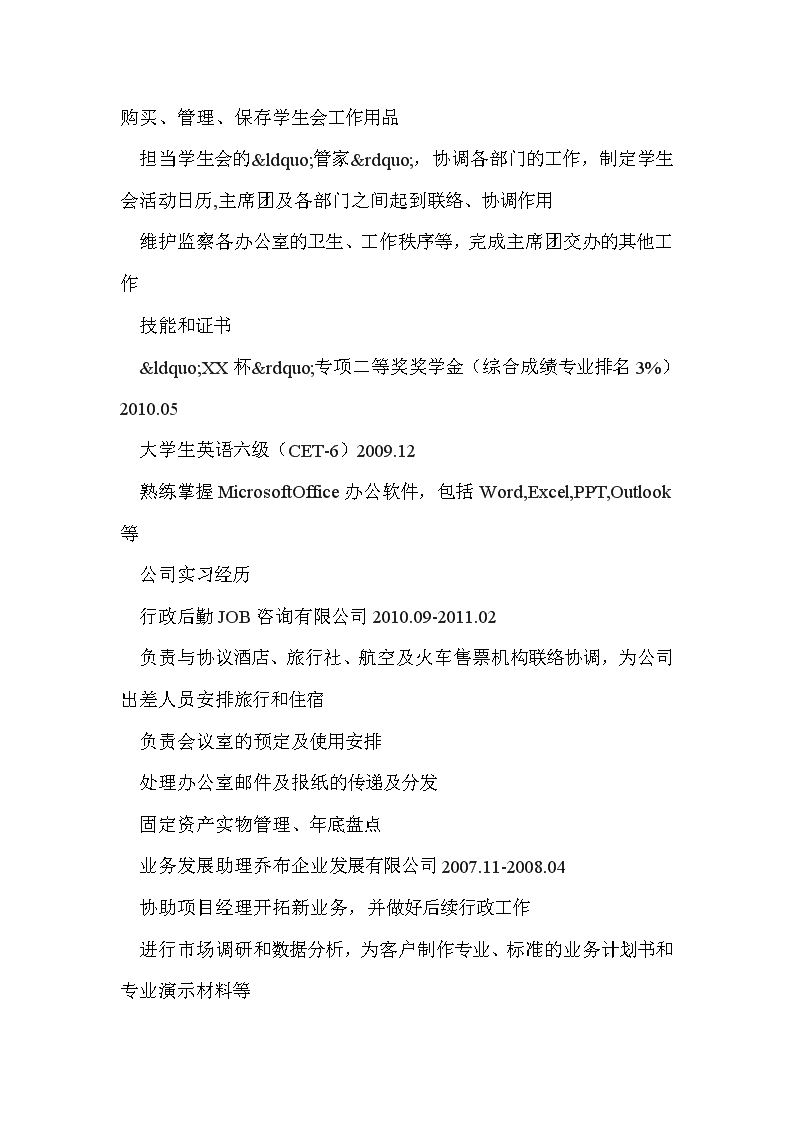 购买、管理、保存学生会工作用品

担当学生会的&ldquo;管家&rdquo;，协调各部门的工作，制定学生会活动日历,主席团及各部门之间起到联络、协调作用

维护监察各办公室的卫生、工作秩序等，完成主席团交办的其他工作

技能和证书

&ldquo;XX 杯&rdquo;专项二等奖奖学金（综合成绩专业排名 3%）2010.05

大学生英语六级（CET-6）2009.12

熟练掌握 MicrosoftOffice 办公软件，包括 Word,Excel,PPT,Outlook 等

公司实习经历

行政后勤 JOB 咨询有限公司 2010.09-2011.02

负责与协议酒店、旅行社、航空及火车售票机构联络协调，为公司出差人员安排旅行和住宿

负责会议室的预定及使用安排

处理办公室邮件及报纸的传递及分发

固定资产实物管理、年底盘点

业务发展助理乔布企业发展有限公司 2007.11-2008.04

协助项目经理开拓新业务，并做好后续行政工作

进行市场调研和数据分析，为客户制作专业、标准的业务计划书和专业演示材料等